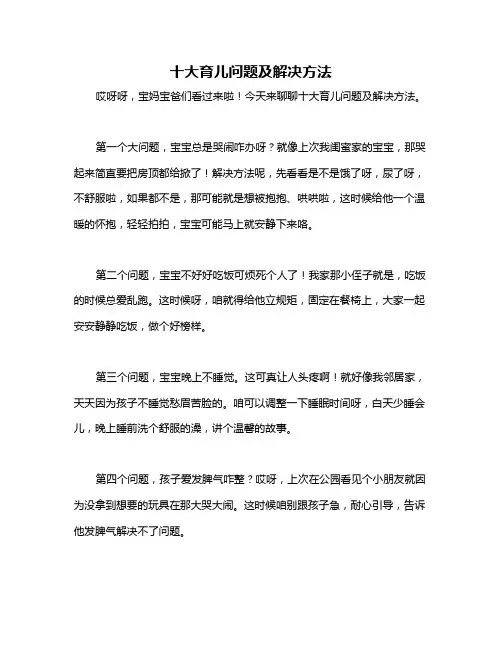 十大育儿问题及解决方法

哎呀呀，宝妈宝爸们看过来啦！今天来聊聊十大育儿问题及解决方法。

第一个大问题，宝宝总是哭闹咋办呀？就像上次我闺蜜家的宝宝，那哭起来简直要把房顶都给掀了！解决方法呢，先看看是不是饿了呀，尿了呀，不舒服啦，如果都不是，那可能就是想被抱抱、哄哄啦，这时候给他一个温暖的怀抱，轻轻拍拍，宝宝可能马上就安静下来咯。

第二个问题，宝宝不好好吃饭可烦死个人了！我家那小侄子就是，吃饭的时候总爱乱跑。这时候呀，咱就得给他立规矩，固定在餐椅上，大家一起安安静静吃饭，做个好榜样。

第三个问题，宝宝晚上不睡觉。这可真让人头疼啊！就好像我邻居家，天天因为孩子不睡觉愁眉苦脸的。咱可以调整一下睡眠时间呀，白天少睡会儿，晚上睡前洗个舒服的澡，讲个温馨的故事。

第四个问题，孩子爱发脾气咋整？哎呀，上次在公园看见个小朋友就因为没拿到想要的玩具在那大哭大闹。这时候咱别跟孩子急，耐心引导，告诉他发脾气解决不了问题。